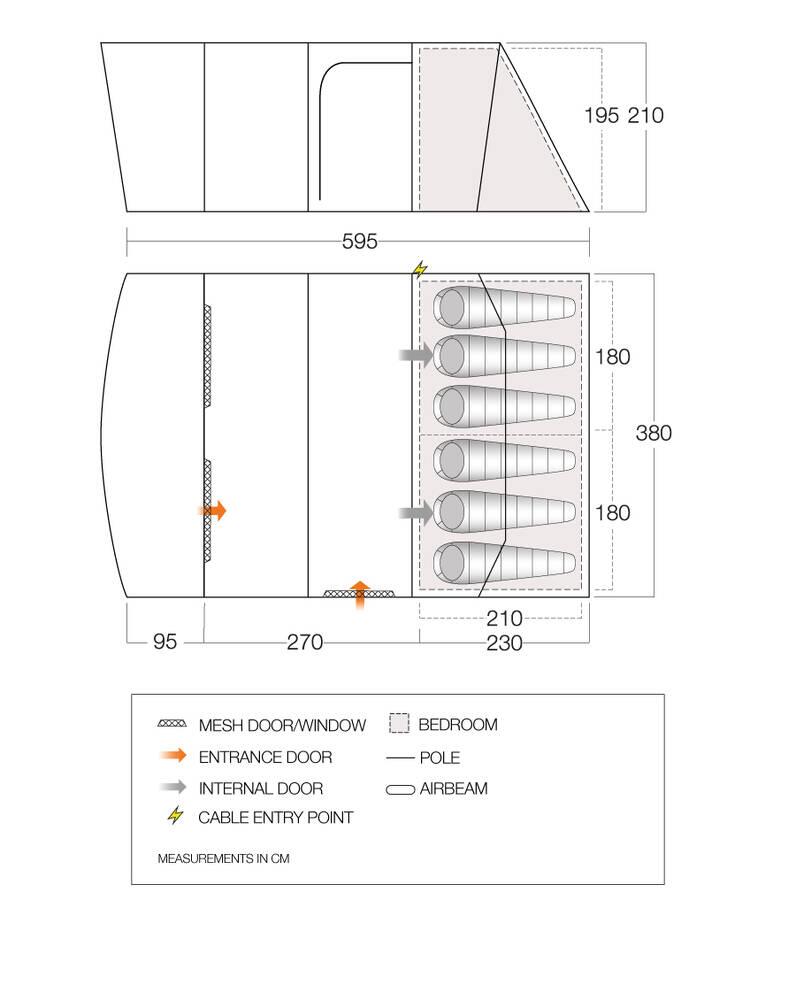 195 210

595

180

380

180

210

95 270 230

MESH DOOR/WINDOW
ENTRANCE DOOR
INTERNAL DOOR
CABLE ENTRY POINT

BEDROOM
POLE
AIRBEAM

MEASUREMENTS IN CM